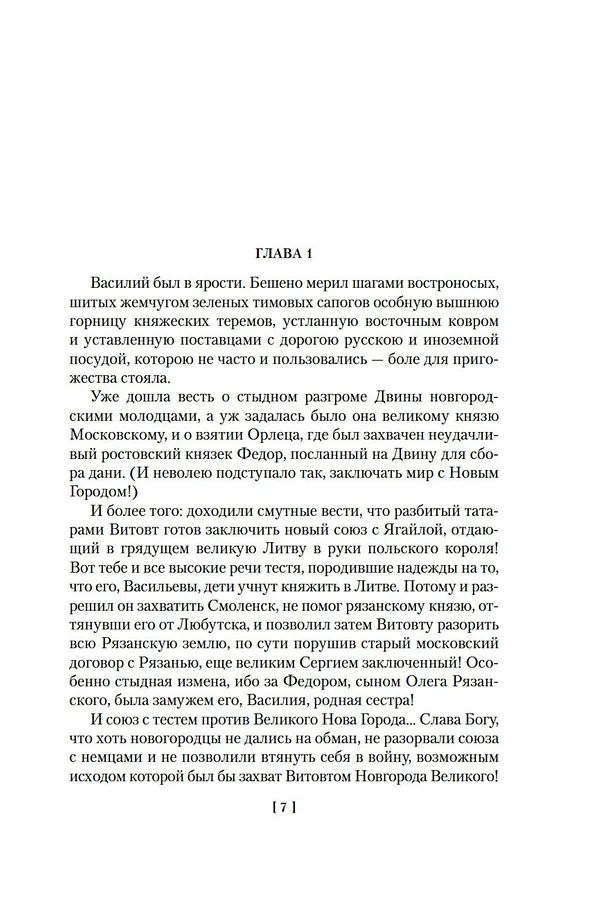 ГЛАВА 1

Василий был в ярости. Бешено мерил шагами востроносых, шитых жемчугом зеленых тимовых сапогов особную вышнюю горницу княжеских теремов, устланную восточным ковром и уставленную поставцами с дорогою русскою и иноземной посудой, которою не часто и пользовались — боле для пригожества стояла.

Уже дошла весть о стыдном разгроме Двины новгородскими молодцами, а уж задалась было она великому князю Московскому, и о взятии Орлеца, где был захвачен неудачливый ростовский князек Федор, посланный на Двину для сбора дани. (И неволею подступало так, заключать мир с Новым Городом!)

И более того: доходили смутные вести, что разбитый татарами Витовт готов заключить новый союз с Ягайлой, отдающий в грядущем великую Литву в руки польского короля! Вот тебе и все высокие речи тестя, породившие надежды на то, что его, Васильевы, дети учнут княжить в Литве. Потому и разрешил он захватить Смоленск, не помог рязанскому князю, оттянувши его от Любутска, и позволил затем Витовту разорить всю Рязанскую землю, по сути порушив старый московский договор с Рязанью, еще великим Сергием заключенный! Особенно стыдная измена, ибо за Федором, сыном Олега Рязанского, была замужем его, Василия, родная сестра!

И союз с тестем против Великого Нова Города... Слава Богу, что хоть новогородцы не дались на обман, не разорвали союза с немцами и не позволили втянуть себя в войну, возможным исходом которой был бы захват Витовтом Новгорода Великого!

[ 7 ]